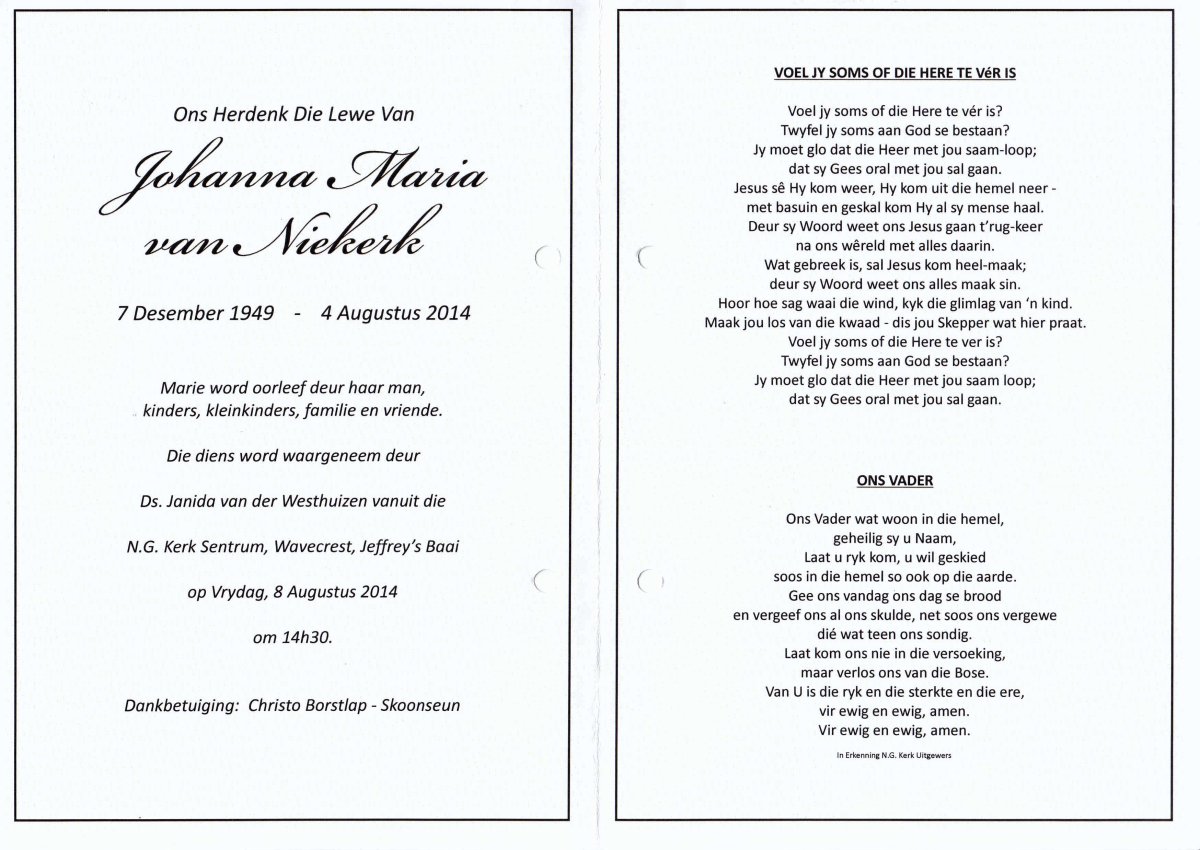 Ons Herdenk Die Lewe Van

Johanna Maria van Niekerk

7 Desember 1949 - 4 Augustus 2014

Marie word oorleef deur haar man, kinders, kleinkinders, familie en vriende.

Die diens word waargeneem deur

Ds. Janida van der Westhuizen vanuit die

N.G. Kerk Sentrum, Wavecrest, Jeffrey's Baai

op Vrydag, 8 Augustus 2014

om 14h30.

Dankbetuiging: Christo Borstlap - Skoonseun

VOEL JY SOMS OF DIE HERE TE VéR IS

Voel jy soms of die Here te vér is?
Twyfel jy soms aan God se bestaan?
Jy moet glo dat die Heer met jou saam-loop;
dat sy Gees oral met jou sal gaan.
Jesus sê Hy kom weer, Hy kom uit die hemel neer -
met basuin en geskal kom Hy al sy mense haal.
Deur sy Woord weet ons Jesus gaan t'rug-keer
na ons wêreld met alles daarin.
Wat gebreek is, sal Jesus kom heel-maak;
deur sy Woord weet ons alles maak sin.
Hoor hoe sag waai die wind, kyk die glimlag van 'n kind.
Maak jou los van die kwaad - dis jou Skepper wat hier praat.
Voel jy soms of die Here te ver is?
Twyfel jy soms aan God se bestaan?
Jy moet glo dat die Heer met jou saam loop;
dat sy Gees oral met jou sal gaan.

ONS VADER

Ons Vader wat woon in die hemel,
geheilig sy u Naam,
Laat u ryk kom, u wil geskied
soos in die hemel so ook op die aarde.
Gee ons vandag ons dag se brood
en vergeef ons al ons skulde, net soos ons vergewe
dié wat teen ons sondig.
Laat kom ons nie in die versoeking,
maar verlos ons van die Bose.
Van U is die ryk en die sterkte en die ere,
vir ewig en ewig, amen.
Vir ewig en ewig, amen.

In Erkenning N.G. Kerk Uitgewers